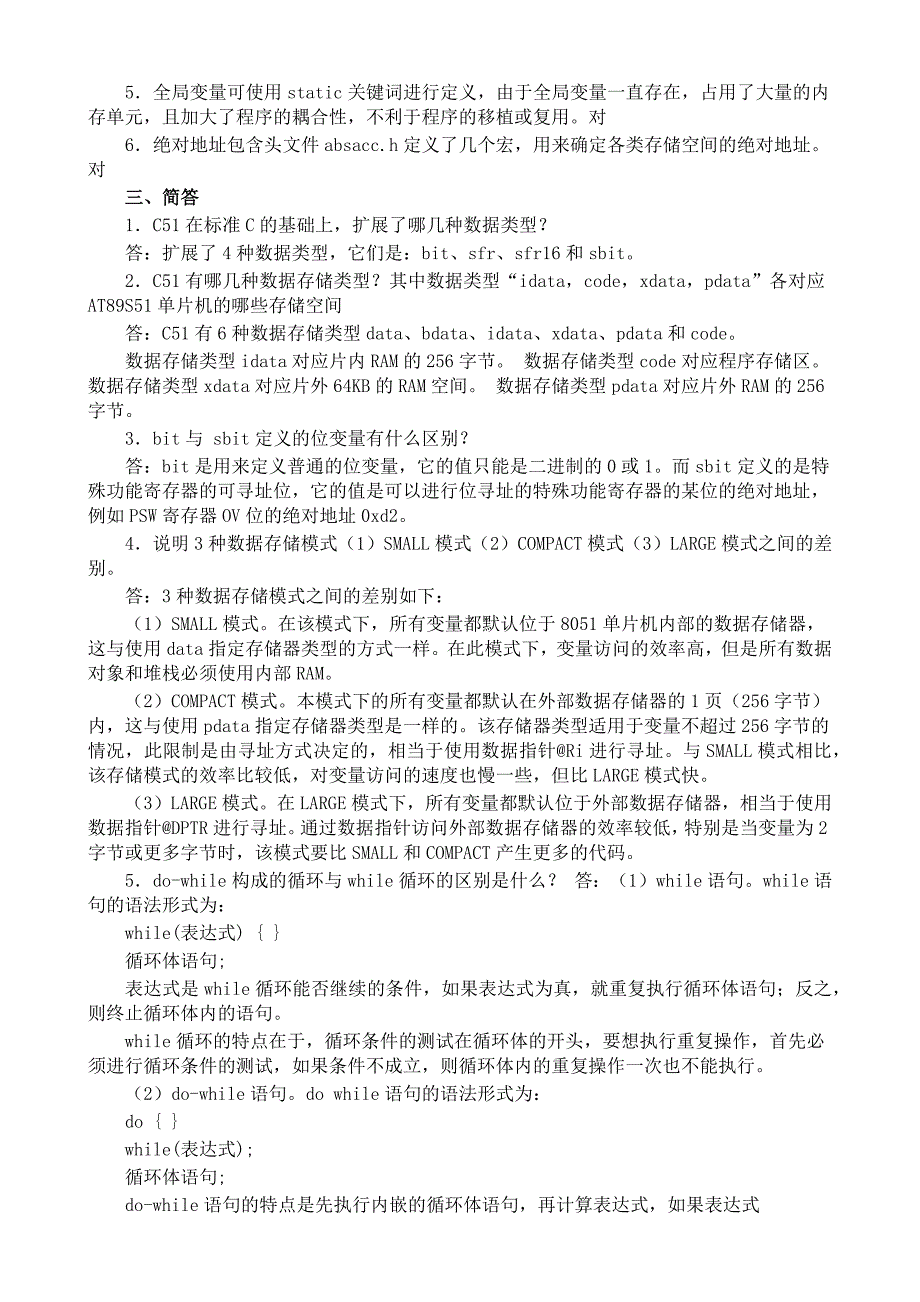 5．全局变量可使用 static 关键词进行定义，由于全局变量一直存在，占用了大量的内存单元，且加大了程序的耦合性，不利于程序的移植或复用。对

6．绝对地址包含头文件 absacc.h 定义了几个宏，用来确定各类存储空间的绝对地址。对

三、简答

1．C51 在标准 C 的基础上，扩展了哪几种数据类型？

答：扩展了 4 种数据类型，它们是：bit、sfr、sfr16 和 sbit。

2．C51 有哪几种数据存储类型？其中数据类型“idata，code，xdata，pdata”各对应 AT89S51 单片机的哪些存储空间

答：C51 有 6 种数据存储类型 data、bdata、idata、xdata、pdata 和 code。

数据存储类型 idata 对应片内 RAM 的 256 字节。 数据存储类型 code 对应程序存储区。数据存储类型 xdata 对应片外 64KB 的 RAM 空间。 数据存储类型 pdata 对应片外 RAM 的 256 字节。

3．bit 与 sbit 定义的位变量有什么区别？

答：bit 是用来定义普通的位变量，它的值只能是二进制的 0 或 1。而 sbit 定义的是特殊功能寄存器的可寻址位，它的值是可以进行位寻址的特殊功能寄存器的某位的绝对地址，例如 PSW 寄存器 OV 位的绝对地址 0xd2。

4．说明 3 种数据存储模式（1）SMALL 模式（2）COMPACT 模式（3）LARGE 模式之间的差别。

答：3 种数据存储模式之间的差别如下：

（1）SMALL 模式。在该模式下，所有变量都默认位于 8051 单片机内部的数据存储器，这与使用 data 指定存储器类型的方式一样。在此模式下，变量访问的效率高，但是所有数据对象和堆栈必须使用内部 RAM。

（2）COMPACT 模式。本模式下的所有变量都默认在外部数据存储器的 1 页（256 字节）内，这与使用 pdata 指定存储器类型是一样的。该存储器类型适用于变量不超过 256 字节的情况，此限制是由寻址方式决定的，相当于使用数据指针@Ri 进行寻址。与 SMALL 模式相比，该存储模式的效率比较低，对变量访问的速度也慢一些，但比 LARGE 模式快。

（3）LARGE 模式。在 LARGE 模式下，所有变量都默认位于外部数据存储器，相当于使用数据指针@DPTR 进行寻址。通过数据指针访问外部数据存储器的效率较低，特别是当变量为 2 字节或更多字节时，该模式要比 SMALL 和 COMPACT 产生更多的代码。

5．do-while 构成的循环与 while 循环的区别是什么？ 答：（1）while 语句。while 语句的语法形式为：

while(表达式) { }

循环体语句;

表达式是 while 循环能否继续的条件，如果表达式为真，就重复执行循环体语句；反之，则终止循环体内的语句。

while 循环的特点在于，循环条件的测试在循环体的开头，要想执行重复操作，首先必须进行循环条件的测试，如果条件不成立，则循环体内的重复操作一次也不能执行。

（2）do-while 语句。do while 语句的语法形式为：

do { }

while(表达式);

循环体语句;

do-while 语句的特点是先执行内嵌的循环体语句，再计算表达式，如果表达式